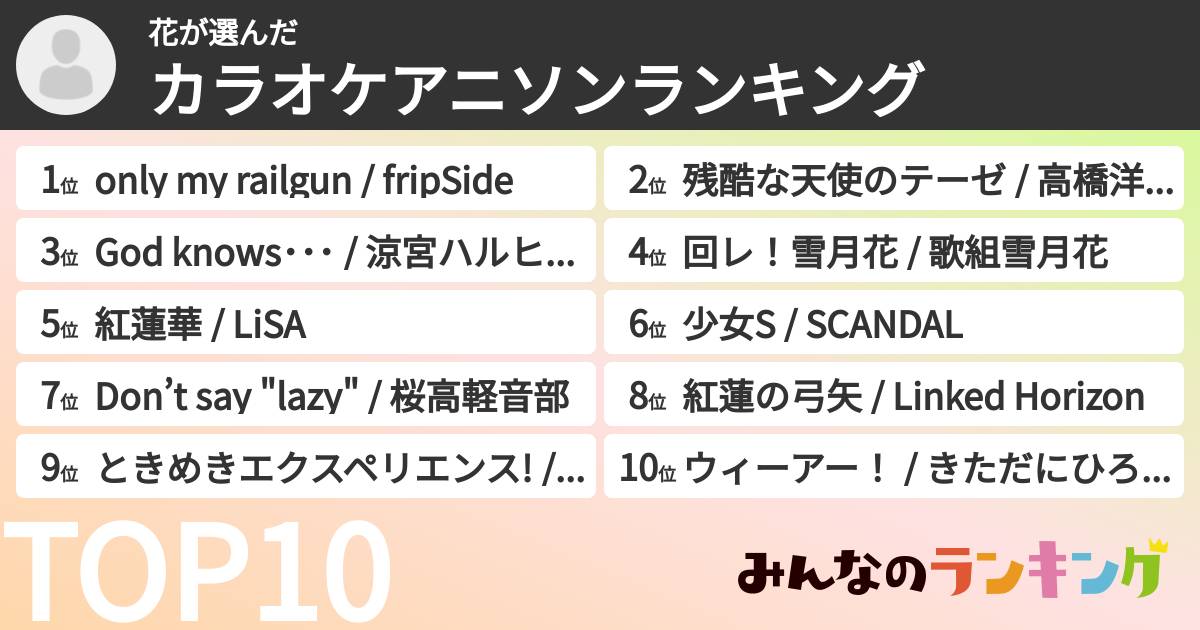 花が選んだ
カラオケアニソンランキング

1位 only my railgun / fripSide

2位 残酷な天使のテーゼ / 高橋洋...

3位 God knows・・・ / 涼宮ハルヒ...

4位 回レ！雪月花 / 歌組雪月花

5位 紅蓮華 / LiSA

6位 少女S / SCANDAL

7位 Don’t say "lazy" / 桜高軽音部

8位 紅蓮の弓矢 / Linked Horizon

9位 ときめきエクスペリエンス! /...

10位 ウィーアー！ / きただにひろ...

TOP10

みんなのランキング